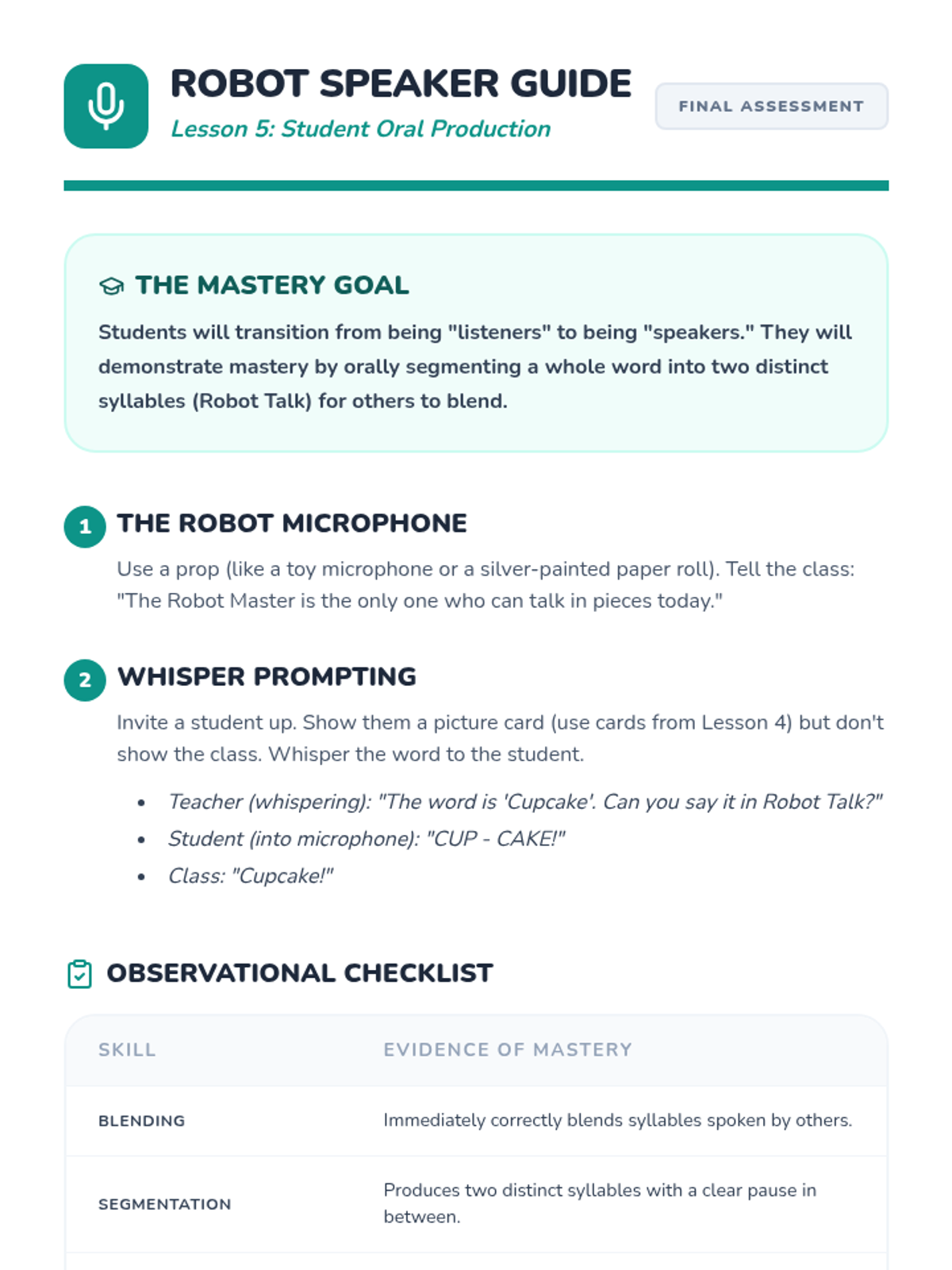 ROBOT SPEAKER GUIDE
Lesson 5: Student Oral Production

FINAL ASSESSMENT

THE MASTERY GOAL

Students will transition from being "listeners" to being "speakers." They will demonstrate mastery by orally segmenting a whole word into two distinct syllables (Robot Talk) for others to blend.

1 THE ROBOT MICROPHONE

Use a prop (like a toy microphone or a silver-painted paper roll). Tell the class: "The Robot Master is the only one who can talk in pieces today."

2 WHISPER PROMPTING

Invite a student up. Show them a picture card (use cards from Lesson 4) but don't show the class. Whisper the word to the student.

• Teacher (whispering): "The word is 'Cupcake'. Can you say it in Robot Talk?"
• Student (into microphone): "CUP - CAKE!"
• Class: "Cupcake!"

OBSERVATIONAL CHECKLIST

| SKILL | EVIDENCE OF MASTERY |
|---|---|
| BLENDING | Immediately correctly blends syllables spoken by others. |
| SEGMENTATION | Produces two distinct syllables with a clear pause in between. |